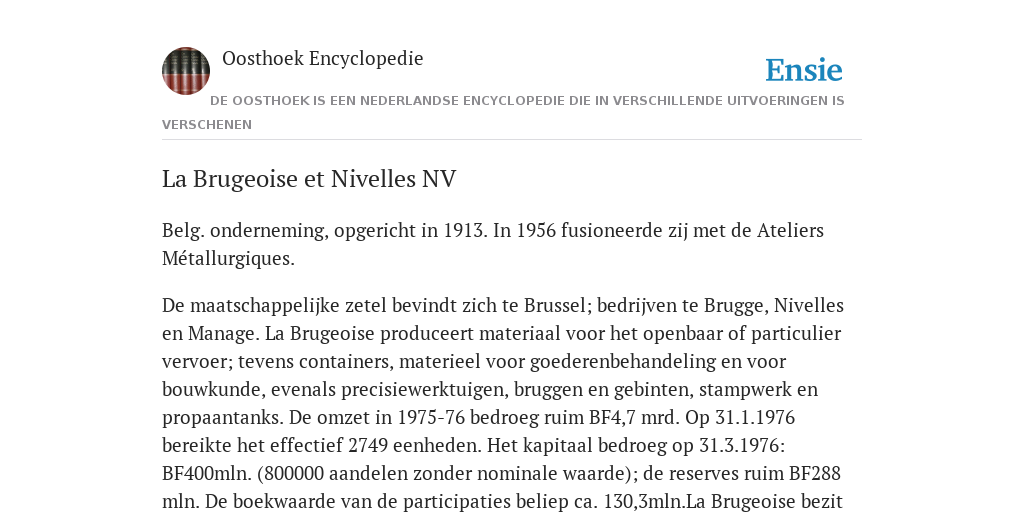 Oosthoek Encyclopedie

Ensie

DE OOSTHOEK IS EEN NEDERLANDSE ENCYCLOPEDIE DIE IN VERSCHILLENDE UITVOERINGEN IS VERSCHENEN

La Brugeoise et Nivelles NV

Belg. onderneming, opgericht in 1913. In 1956 fusioneerde zij met de Ateliers Métallurgiques.

De maatschappelijke zetel bevindt zich te Brussel; bedrijven te Brugge, Nivelles en Manage. La Brugeoise produceert materiaal voor het openbaar of particulier vervoer; tevens containers, materieel voor goederenbehandeling en voor bouwkunde, evenals precisiewerktuigen, bruggen en gebinten, stampwerk en propaantanks. De omzet in 1975-76 bedroeg ruim BF4,7 mrd. Op 31.1.1976 bereikte het effectief 2749 eenheden. Het kapitaal bedroeg op 31.3.1976: BF400mln. (800000 aandelen zonder nominale waarde); de reserves ruim BF288 mln. De boekwaarde van de participaties beliep ca. 130,3mln.La Brugeoise bezit